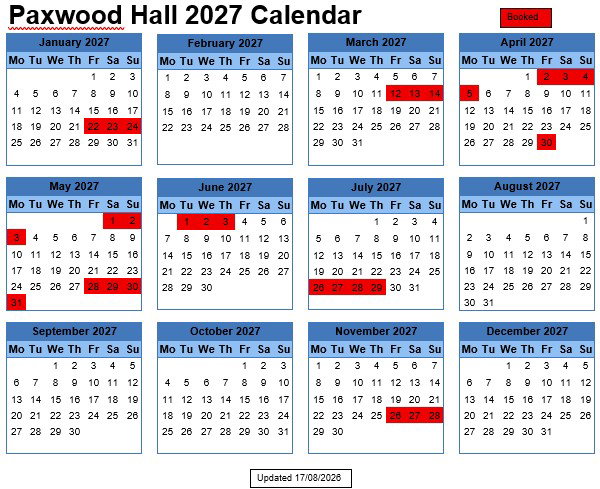 Paxwood Hall 2027 Calendar

Booked

January 2027

| Mo | Tu | We | Th | Fr | Sa | Su |
|---|---|---|---|---|---|---|
|  |  |  |  | 1 | 2 | 3 |
| 4 | 5 | 6 | 7 | 8 | 9 | 10 |
| 11 | 12 | 13 | 14 | 15 | 16 | 17 |
| 18 | 19 | 20 | 21 | 22 | 23 | 24 |
| 25 | 26 | 27 | 28 | 29 | 30 | 31 |

February 2027

| Mo | Tu | We | Th | Fr | Sa | Su |
|---|---|---|---|---|---|---|
| 1 | 2 | 3 | 4 | 5 | 6 | 7 |
| 8 | 9 | 10 | 11 | 12 | 13 | 14 |
| 15 | 16 | 17 | 18 | 19 | 20 | 21 |
| 22 | 23 | 24 | 25 | 26 | 27 | 28 |

March 2027

| Mo | Tu | We | Th | Fr | Sa | Su |
|---|---|---|---|---|---|---|
| 1 | 2 | 3 | 4 | 5 | 6 | 7 |
| 8 | 9 | 10 | 11 | 12 | 13 | 14 |
| 15 | 16 | 17 | 18 | 19 | 20 | 21 |
| 22 | 23 | 24 | 25 | 26 | 27 | 28 |
| 29 | 30 | 31 |  |  |  |  |

April 2027

| Mo | Tu | We | Th | Fr | Sa | Su |
|---|---|---|---|---|---|---|
|  |  |  | 1 | 2 | 3 | 4 |
| 5 | 6 | 7 | 8 | 9 | 10 | 11 |
| 12 | 13 | 14 | 15 | 16 | 17 | 18 |
| 19 | 20 | 21 | 22 | 23 | 24 | 25 |
| 26 | 27 | 28 | 29 | 30 |  |  |

May 2027

| Mo | Tu | We | Th | Fr | Sa | Su |
|---|---|---|---|---|---|---|
|  |  |  |  |  | 1 | 2 |
| 3 | 4 | 5 | 6 | 7 | 8 | 9 |
| 10 | 11 | 12 | 13 | 14 | 15 | 16 |
| 17 | 18 | 19 | 20 | 21 | 22 | 23 |
| 24 | 25 | 26 | 27 | 28 | 29 | 30 |
| 31 |  |  |  |  |  |  |

June 2027

| Mo | Tu | We | Th | Fr | Sa | Su |
|---|---|---|---|---|---|---|
|  | 1 | 2 | 3 | 4 | 5 | 6 |
| 7 | 8 | 9 | 10 | 11 | 12 | 13 |
| 14 | 15 | 16 | 17 | 18 | 19 | 20 |
| 21 | 22 | 23 | 24 | 25 | 26 | 27 |
| 28 | 29 | 30 |  |  |  |  |

July 2027

| Mo | Tu | We | Th | Fr | Sa | Su |
|---|---|---|---|---|---|---|
|  |  |  | 1 | 2 | 3 | 4 |
| 5 | 6 | 7 | 8 | 9 | 10 | 11 |
| 12 | 13 | 14 | 15 | 16 | 17 | 18 |
| 19 | 20 | 21 | 22 | 23 | 24 | 25 |
| 26 | 27 | 28 | 29 | 30 | 31 |  |

August 2027

| Mo | Tu | We | Th | Fr | Sa | Su |
|---|---|---|---|---|---|---|
|  |  |  |  |  |  | 1 |
| 2 | 3 | 4 | 5 | 6 | 7 | 8 |
| 9 | 10 | 11 | 12 | 13 | 14 | 15 |
| 16 | 17 | 18 | 19 | 20 | 21 | 22 |
| 23 | 24 | 25 | 26 | 27 | 28 | 29 |
| 30 | 31 |  |  |  |  |  |

September 2027

| Mo | Tu | We | Th | Fr | Sa | Su |
|---|---|---|---|---|---|---|
|  |  | 1 | 2 | 3 | 4 | 5 |
| 6 | 7 | 8 | 9 | 10 | 11 | 12 |
| 13 | 14 | 15 | 16 | 17 | 18 | 19 |
| 20 | 21 | 22 | 23 | 24 | 25 | 26 |
| 27 | 28 | 29 | 30 |  |  |  |

October 2027

| Mo | Tu | We | Th | Fr | Sa | Su |
|---|---|---|---|---|---|---|
|  |  |  |  | 1 | 2 | 3 |
| 4 | 5 | 6 | 7 | 8 | 9 | 10 |
| 11 | 12 | 13 | 14 | 15 | 16 | 17 |
| 18 | 19 | 20 | 21 | 22 | 23 | 24 |
| 25 | 26 | 27 | 28 | 29 | 30 | 31 |

November 2027

| Mo | Tu | We | Th | Fr | Sa | Su |
|---|---|---|---|---|---|---|
| 1 | 2 | 3 | 4 | 5 | 6 | 7 |
| 8 | 9 | 10 | 11 | 12 | 13 | 14 |
| 15 | 16 | 17 | 18 | 19 | 20 | 21 |
| 22 | 23 | 24 | 25 | 26 | 27 | 28 |
| 29 | 30 |  |  |  |  |  |

December 2027

| Mo | Tu | We | Th | Fr | Sa | Su |
|---|---|---|---|---|---|---|
|  |  | 1 | 2 | 3 | 4 | 5 |
| 6 | 7 | 8 | 9 | 10 | 11 | 12 |
| 13 | 14 | 15 | 16 | 17 | 18 | 19 |
| 20 | 21 | 22 | 23 | 24 | 25 | 26 |
| 27 | 28 | 29 | 30 | 31 |  |  |

Updated 17/08/2026